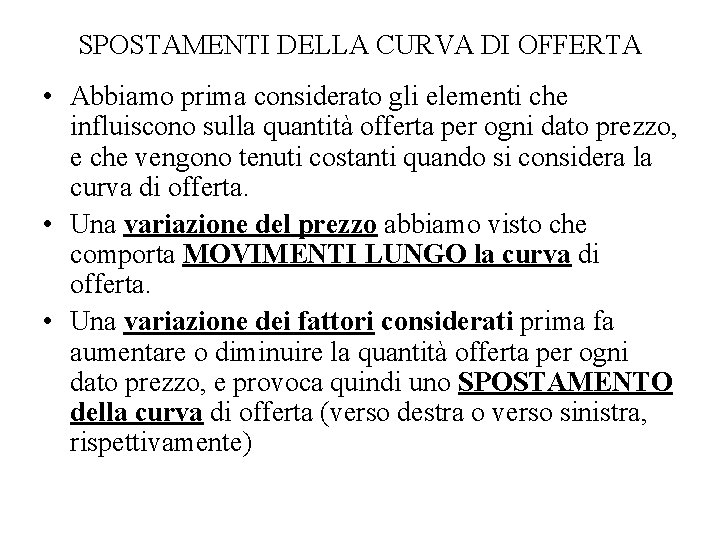 SPOSTAMENTI DELLA CURVA DI OFFERTA

• Abbiamo prima considerato gli elementi che influiscono sulla quantità offerta per ogni dato prezzo, e che vengono tenuti costanti quando si considera la curva di offerta.

• Una variazione del prezzo abbiamo visto che comporta MOVIMENTI LUNGO la curva di offerta.

• Una variazione dei fattori considerati prima fa aumentare o diminuire la quantità offerta per ogni dato prezzo, e provoca quindi uno SPOSTAMENTO della curva di offerta (verso destra o verso sinistra, rispettivamente)